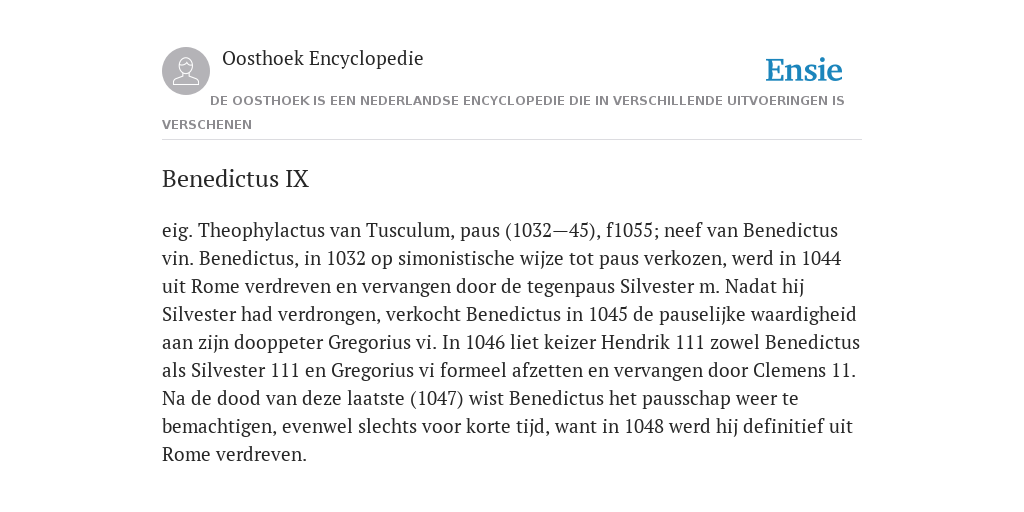 Oosthoek Encyclopedie

Ensie

DE OOSTHOEK IS EEN NEDERLANDSE ENCYCLOPEDIE DIE IN VERSCHILLENDE UITVOERINGEN IS VERSCHENEN

Benedictus IX

eig. Theophylactus van Tusculum, paus (1032—45), f1055; neef van Benedictus vin. Benedictus, in 1032 op simonistische wijze tot paus verkozen, werd in 1044 uit Rome verdreven en vervangen door de tegenpaus Silvester m. Nadat hij Silvester had verdrongen, verkocht Benedictus in 1045 de pauselijke waardigheid aan zijn dooppeter Gregorius vi. In 1046 liet keizer Hendrik 111 zowel Benedictus als Silvester 111 en Gregorius vi formeel afzetten en vervangen door Clemens 11. Na de dood van deze laatste (1047) wist Benedictus het pausschap weer te bemachtigen, evenwel slechts voor korte tijd, want in 1048 werd hij definitief uit Rome verdreven.